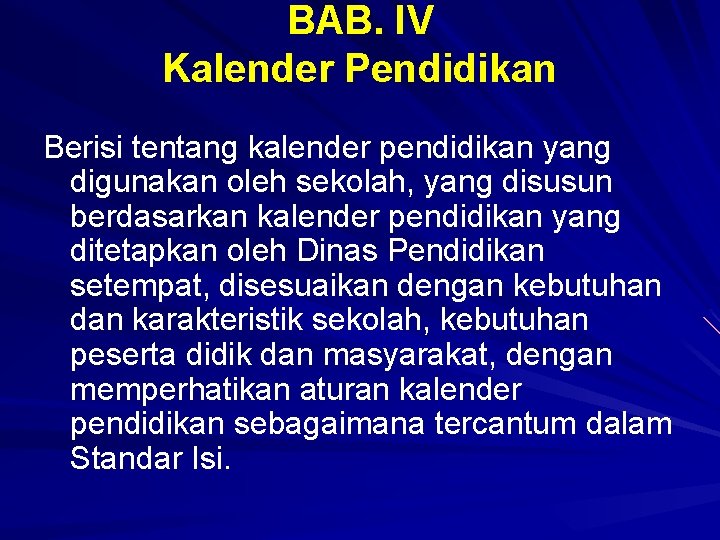 BAB. IV
Kalender Pendidikan

Berisi tentang kalender pendidikan yang digunakan oleh sekolah, yang disusun berdasarkan kalender pendidikan yang ditetapkan oleh Dinas Pendidikan setempat, disesuaikan dengan kebutuhan dan karakteristik sekolah, kebutuhan peserta didik dan masyarakat, dengan memperhatikan aturan kalender pendidikan sebagaimana tercantum dalam Standar Isi.